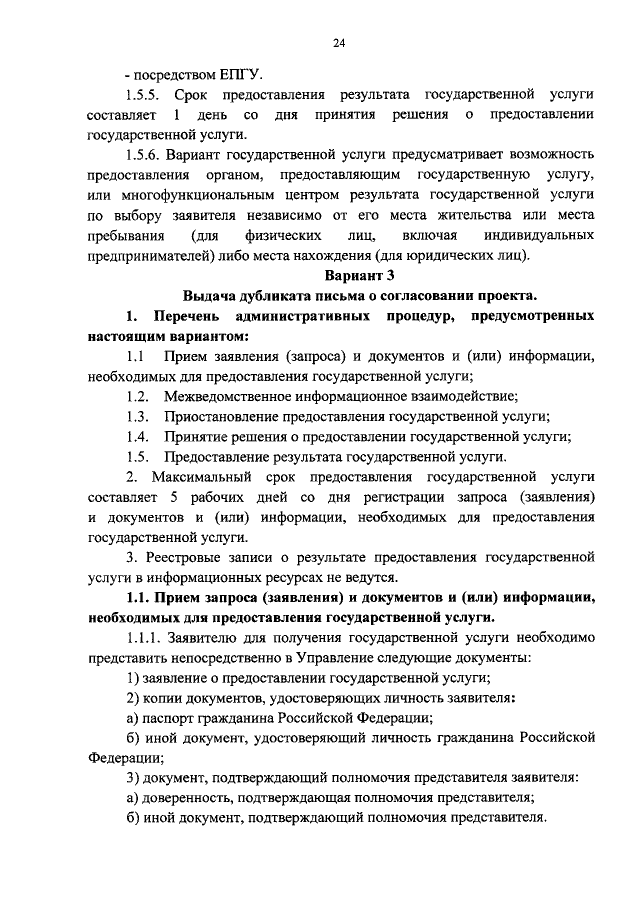 24

- посредством ЕПГУ.

1.5.5. Срок предоставления результата государственной услуги составляет 1 день со дня принятия решения о предоставлении государственной услуги.

1.5.6. Вариант государственной услуги предусматривает возможность предоставления органом, предоставляющим государственную услугу, или многофункциональным центром результата государственной услуги по выбору заявителя независимо от его места жительства или места пребывания (для физических лиц, включая индивидуальных предпринимателей) либо места нахождения (для юридических лиц).

Вариант 3

Выдача дубликата письма о согласовании проекта.

1. Перечень административных процедур, предусмотренных настоящим вариантом:

1.1 Прием заявления (запроса) и документов и (или) информации, необходимых для предоставления государственной услуги;

1.2. Межведомственное информационное взаимодействие;

1.3. Приостановление предоставления государственной услуги;

1.4. Принятие решения о предоставлении государственной услуги;

1.5. Предоставление результата государственной услуги.

2. Максимальный срок предоставления государственной услуги составляет 5 рабочих дней со дня регистрации запроса (заявления) и документов и (или) информации, необходимых для предоставления государственной услуги.

3. Реестровые записи о результате предоставления государственной услуги в информационных ресурсах не ведутся.

1.1. Прием запроса (заявления) и документов и (или) информации, необходимых для предоставления государственной услуги.

1.1.1. Заявителю для получения государственной услуги необходимо представить непосредственно в Управление следующие документы:

1) заявление о предоставлении государственной услуги;

2) копии документов, удостоверяющих личность заявителя:

а) паспорт гражданина Российской Федерации;

б) иной документ, удостоверяющий личность гражданина Российской Федерации;

3) документ, подтверждающий полномочия представителя заявителя:

а) доверенность, подтверждающая полномочия представителя;

б) иной документ, подтверждающий полномочия представителя.